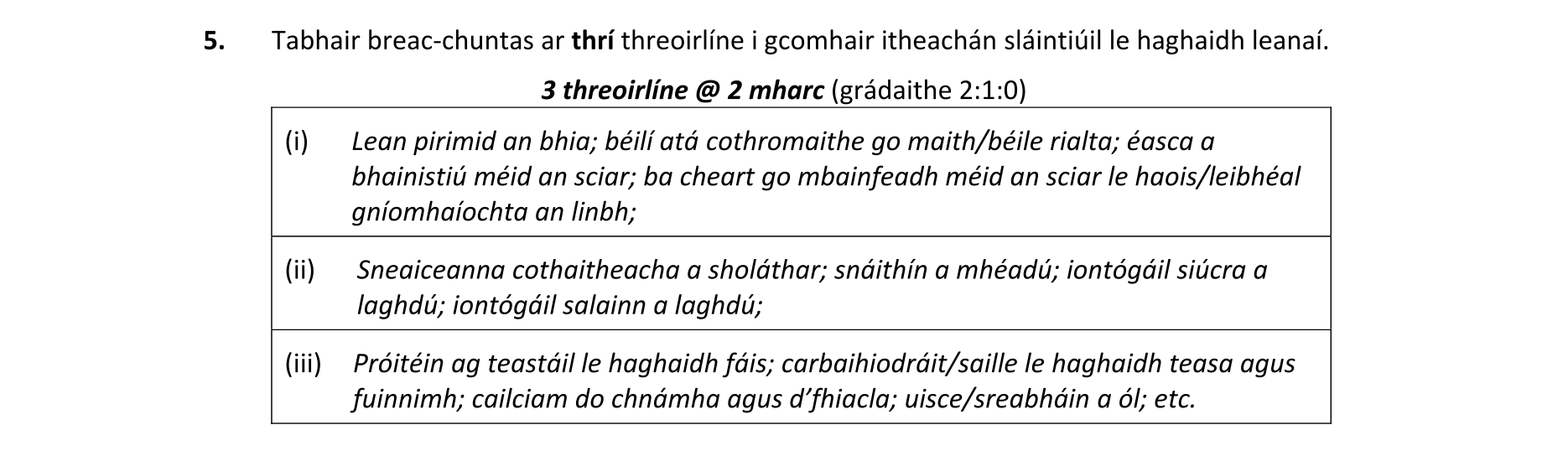 5. Tabhair breac-chuntas ar thrí threoirlíne i gcomhair itheachán sláintiúil le haghaidh leanaí.

3 threoirlíne @ 2 mharc (grádaithe 2:1:0)

(i) Lean pirimid an bhia; béilí atá cothromaithe go maith/béile rialta; éasca a bhainistiú méid an sciar; ba cheart go mbainfeadh méid an sciar le haois/leibhéal gníomhaíochta an linbh;

(ii) Sneaiceanna cothaitheacha a sholáthar; snáithín a mhéadú; iontógáil siúcra a laghdú; iontógáil salainn a laghdú;

(iii) Próitéin ag teastáil le haghaidh fáis; carbaihiodráit/saille le haghaidh teasa agus fuinnimh; cailciam do chnámha agus d'fhiacla; uisce/sreabháin a ól; etc.